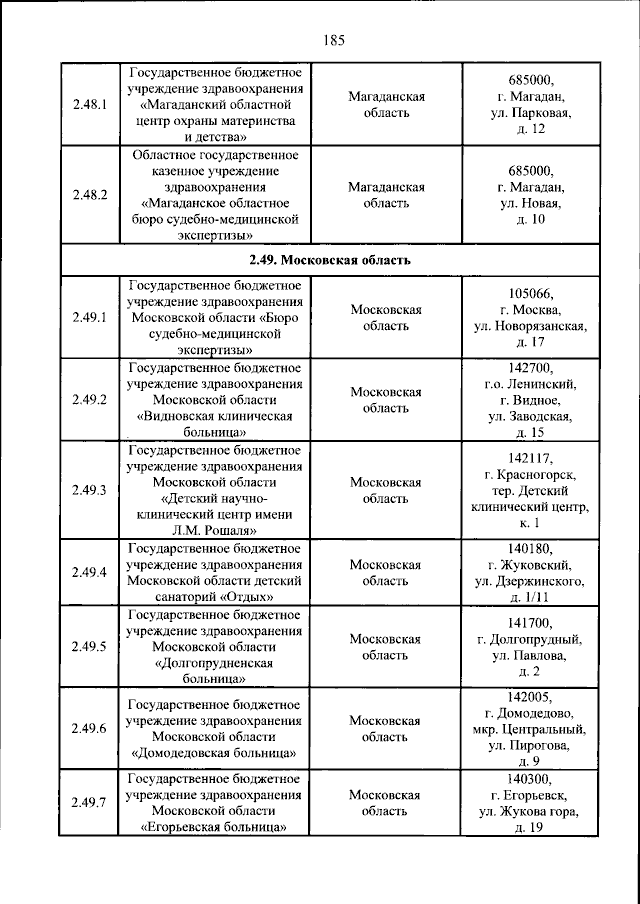 185

| 2.48.1 | Государственное бюджетное учреждение здравоохранения «Магаданский областной центр охраны материнства и детства» | Магаданская область | 685000, г. Магадан, ул. Парковая, д. 12 |
|---|---|---|---|
| 2.48.2 | Областное государственное казенное учреждение здравоохранения «Магаданское областное бюро судебно-медицинской экспертизы» | Магаданская область | 685000, г. Магадан, ул. Новая, д. 10 |
| 2.49. Московская область | | | |
| 2.49.1 | Государственное бюджетное учреждение здравоохранения Московской области «Бюро судебно-медицинской экспертизы» | Московская область | 105066, г. Москва, ул. Новорязанская, д. 17 |
| 2.49.2 | Государственное бюджетное учреждение здравоохранения Московской области «Видновская клиническая больница» | Московская область | 142700, г.о. Ленинский, г. Видное, ул. Заводская, д. 15 |
| 2.49.3 | Государственное бюджетное учреждение здравоохранения Московской области «Детский научно-клинический центр имени Л.М. Рошаля» | Московская область | 142117, г. Красногорск, тер. Детский клинический центр, к. 1 |
| 2.49.4 | Государственное бюджетное учреждение здравоохранения Московской области детский санаторий «Отдых» | Московская область | 140180, г. Жуковский, ул. Дзержинского, д. 1/11 |
| 2.49.5 | Государственное бюджетное учреждение здравоохранения Московской области «Долгопрудненская больница» | Московская область | 141700, г. Долгопрудный, ул. Павлова, д. 2 |
| 2.49.6 | Государственное бюджетное учреждение здравоохранения Московской области «Домодедовская больница» | Московская область | 142005, г. Домодедово, мкр. Центральный, ул. Пирогова, д. 9 |
| 2.49.7 | Государственное бюджетное учреждение здравоохранения Московской области «Егорьевская больница» | Московская область | 140300, г. Егорьевск, ул. Жукова гора, д. 19 |